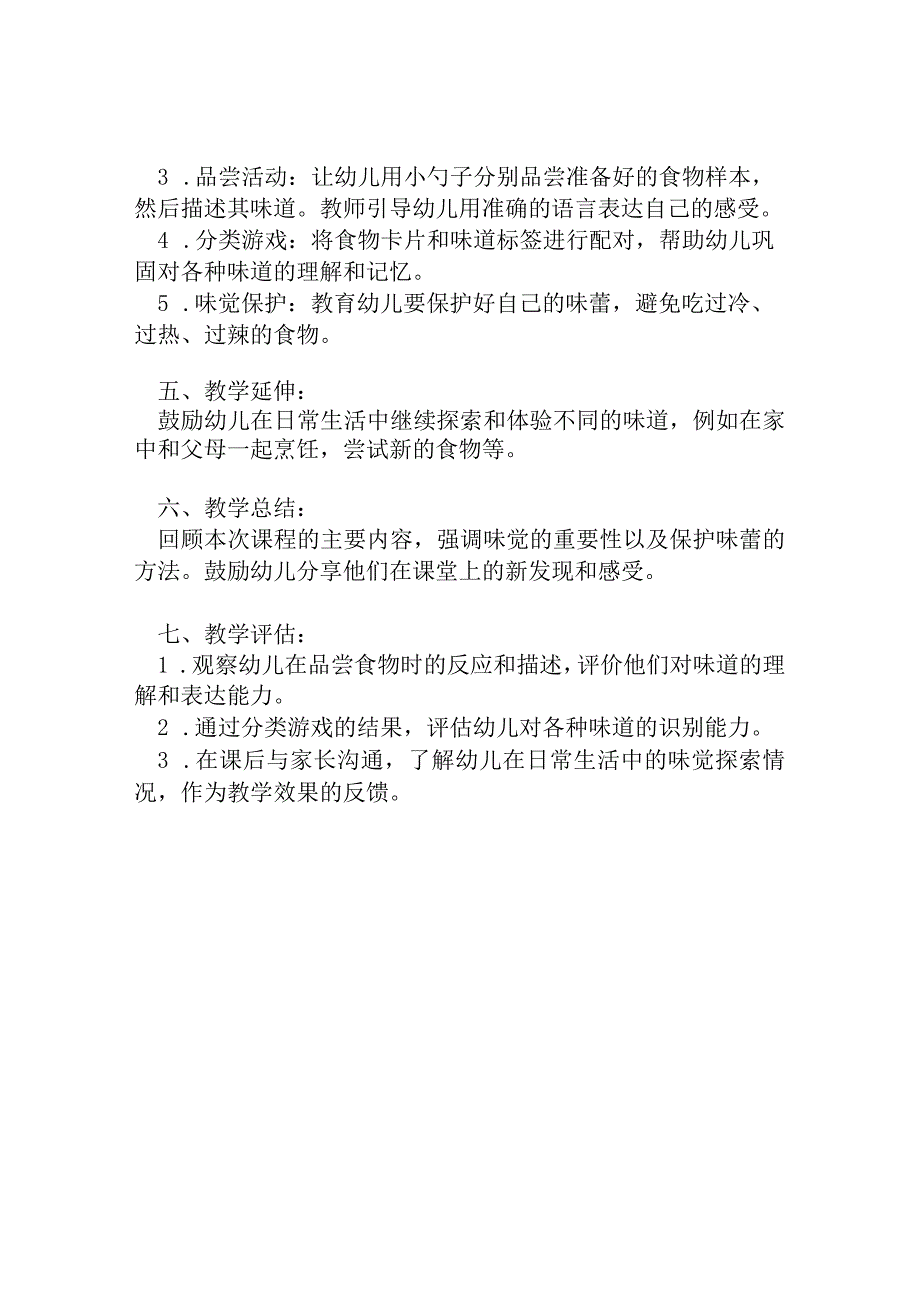 3．品尝活动：让幼儿用小勺子分别品尝准备好的食物样本，然后描述其味道。教师引导幼儿用准确的语言表达自己的感受。
4．分类游戏：将食物卡片和味道标签进行配对，帮助幼儿巩固对各种味道的理解和记忆。
5．味觉保护：教育幼儿要保护好自己的味蕾，避免吃过冷、过热、过辣的食物。

五、教学延伸：
鼓励幼儿在日常生活中继续探索和体验不同的味道，例如在家中和父母一起烹饪，尝试新的食物等。

六、教学总结：
回顾本次课程的主要内容，强调味觉的重要性以及保护味蕾的方法。鼓励幼儿分享他们在课堂上的新发现和感受。

七、教学评估：
1．观察幼儿在品尝食物时的反应和描述，评价他们对味道的理解和表达能力。
2．通过分类游戏的结果，评估幼儿对各种味道的识别能力。
3．在课后与家长沟通，了解幼儿在日常生活中的味觉探索情况，作为教学效果的反馈。